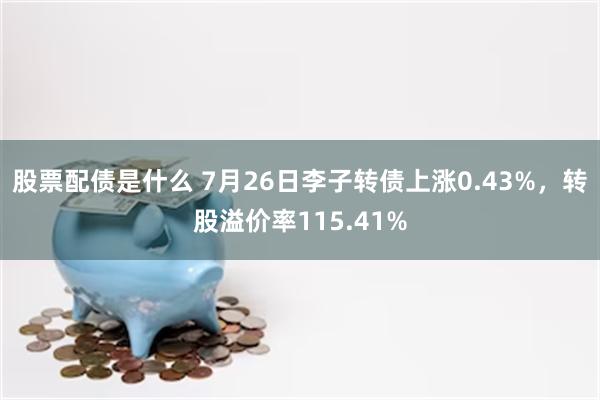 股票配债是什么 7月26日李子转债上涨0.43%，转股溢价率115.41%